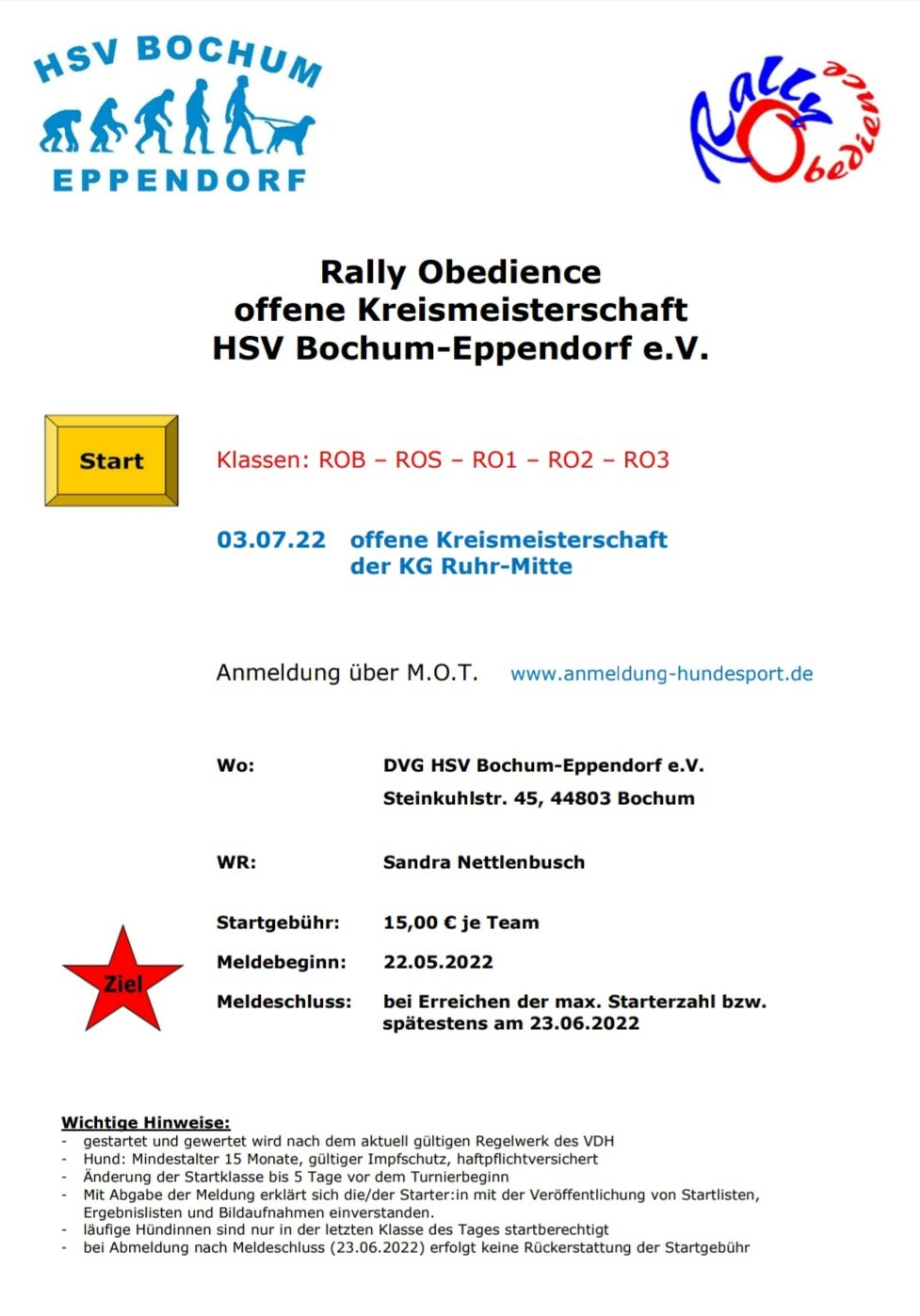 HSV BOCHUM
EPPENDORF

Rally Obedience

Rally Obedience
offene Kreismeisterschaft
HSV Bochum-Eppendorf e.V.

Start

Klassen: ROB – ROS – RO1 – RO2 – RO3

03.07.22 offene Kreismeisterschaft der KG Ruhr-Mitte

Anmeldung über M.O.T. www.anmeldung-hundesport.de

Wo: DVG HSV Bochum-Eppendorf e.V.
Steinkuhlstr. 45, 44803 Bochum

WR: Sandra Nettlenbusch

Startgebühr: 15,00 € je Team

Meldebeginn: 22.05.2022

Meldeschluss: bei Erreichen der max. Starterzahl bzw. spätestens am 23.06.2022

Ziel

Wichtige Hinweise:
- gestartet und gewertet wird nach dem aktuell gültigen Regelwerk des VDH
- Hund: Mindestalter 15 Monate, gültiger Impfschutz, haftpflichtversichert
- Änderung der Startklasse bis 5 Tage vor dem Turnierbeginn
- Mit Abgabe der Meldung erklärt sich die/der Starter:in mit der Veröffentlichung von Startlisten, Ergebnislisten und Bildaufnahmen einverstanden.
- läufige Hündinnen sind nur in der letzten Klasse des Tages startberechtigt
- bei Abmeldung nach Meldeschluss (23.06.2022) erfolgt keine Rückerstattung der Startgebühr